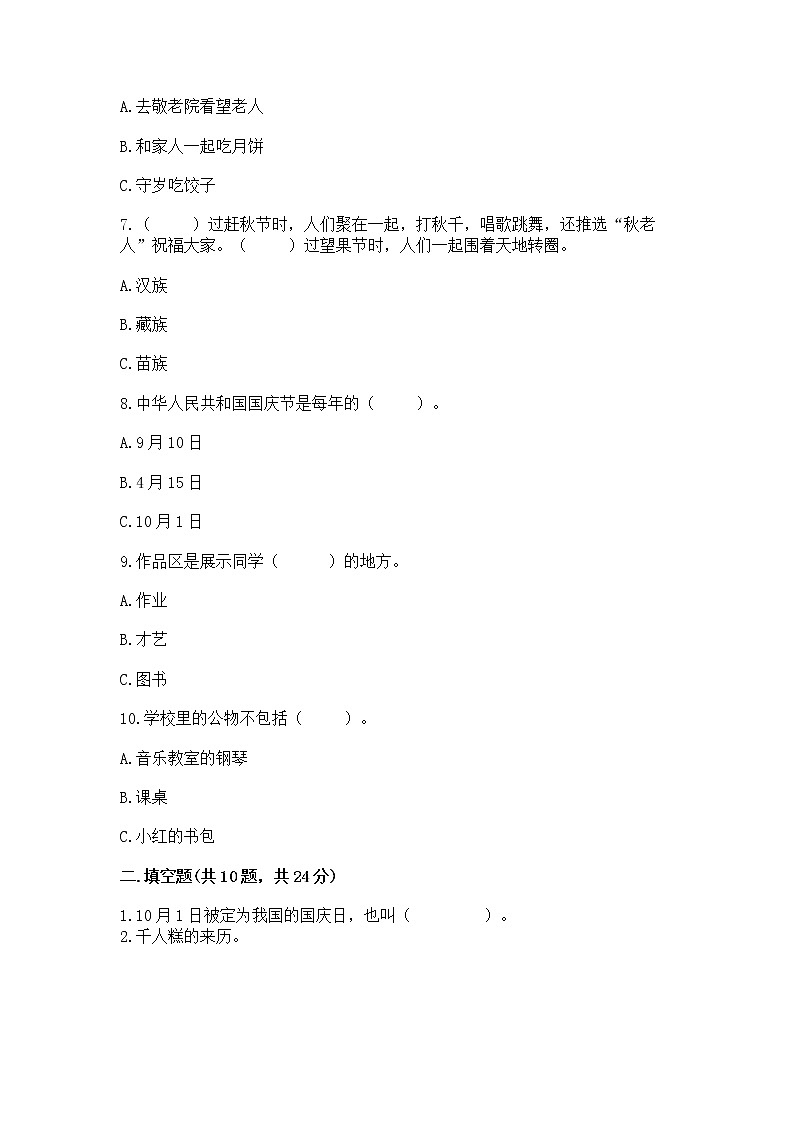 A.去敬老院看望老人

B.和家人一起吃月饼

C.守岁吃饺子

7.（　　）过赶秋节时，人们聚在一起，打秋千，唱歌跳舞，还推选“秋老人”祝福大家。（　　）过望果节时，人们一起围着天地转圈。

A.汉族

B.藏族

C.苗族

8.中华人民共和国国庆节是每年的（　　）。

A.9月10日

B.4月15日

C.10月1日

9.作品区是展示同学（　　）的地方。

A.作业

B.才艺

C.图书

10.学校里的公物不包括（　　）。

A.音乐教室的钢琴

B.课桌

C.小红的书包

二.填空题(共10题，共24分)

1.10月1日被定为我国的国庆日，也叫（　　　　）。
2.千人糕的来历。